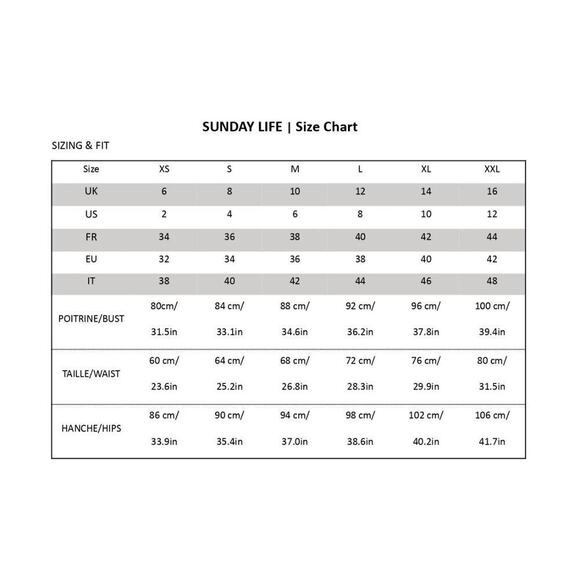 SUNDAY LIFE | Size Chart

SIZING & FIT

| Size | XS | S | M | L | XL | XXL |
|---|---|---|---|---|---|---|
| UK | 6 | 8 | 10 | 12 | 14 | 16 |
| US | 2 | 4 | 6 | 8 | 10 | 12 |
| FR | 34 | 36 | 38 | 40 | 42 | 44 |
| EU | 32 | 34 | 36 | 38 | 40 | 42 |
| IT | 38 | 40 | 42 | 44 | 46 | 48 |
| POITRINE/BUST | 80cm/ 31.5in | 84 cm/ 33.1in | 88 cm/ 34.6in | 92 cm/ 36.2in | 96 cm/ 37.8in | 100 cm/ 39.4in |
| TAILLE/WAIST | 60 cm/ 23.6in | 64 cm/ 25.2in | 68 cm/ 26.8in | 72 cm/ 28.3in | 76 cm/ 29.9in | 80 cm/ 31.5in |
| HANCHE/HIPS | 86 cm/ 33.9in | 90 cm/ 35.4in | 94 cm/ 37.0in | 98 cm/ 38.6in | 102 cm/ 40.2in | 106 cm/ 41.7in |